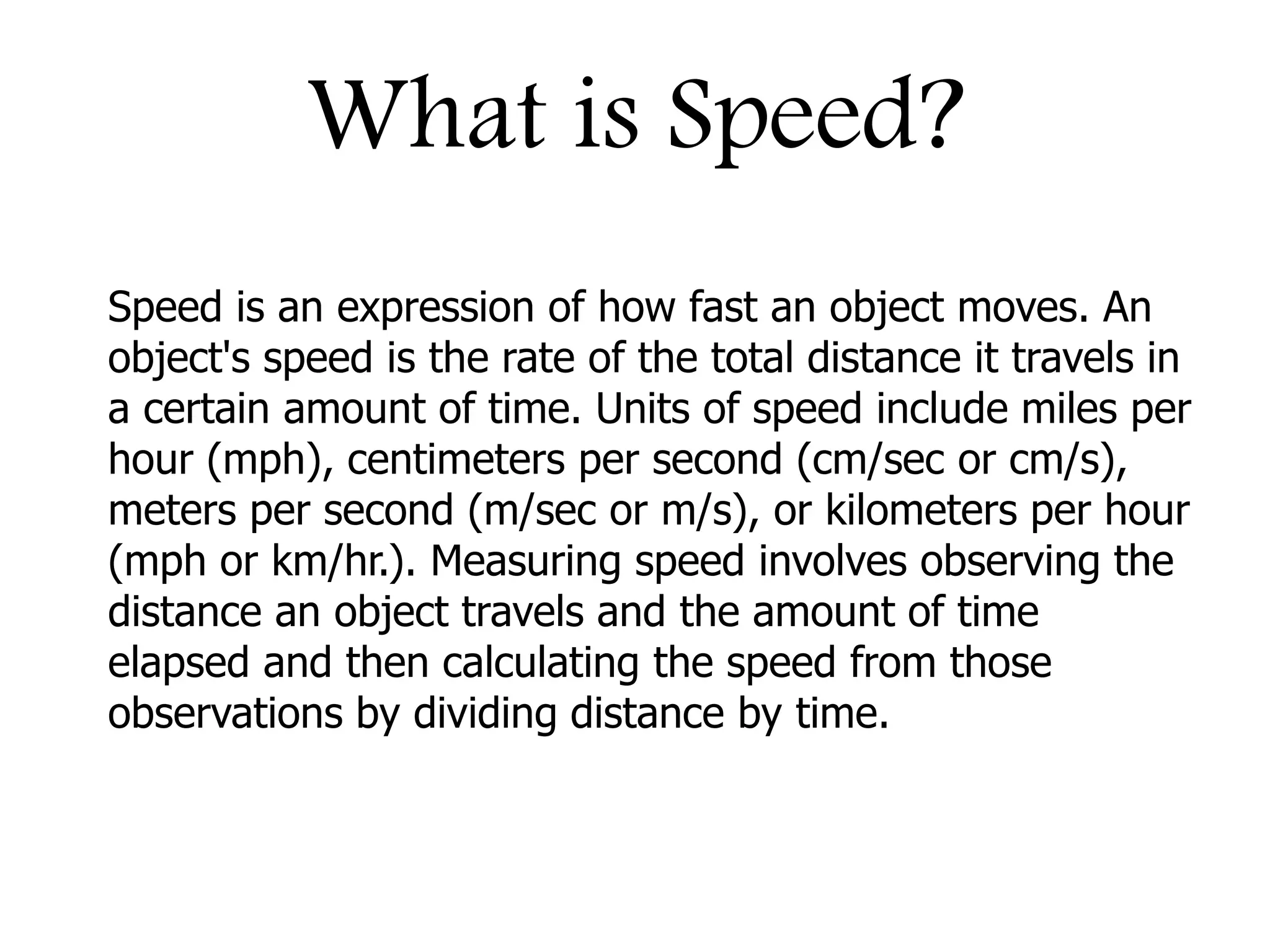 What is Speed?

Speed is an expression of how fast an object moves. An object's speed is the rate of the total distance it travels in a certain amount of time. Units of speed include miles per hour (mph), centimeters per second (cm/sec or cm/s), meters per second (m/sec or m/s), or kilometers per hour (mph or km/hr.). Measuring speed involves observing the distance an object travels and the amount of time elapsed and then calculating the speed from those observations by dividing distance by time.